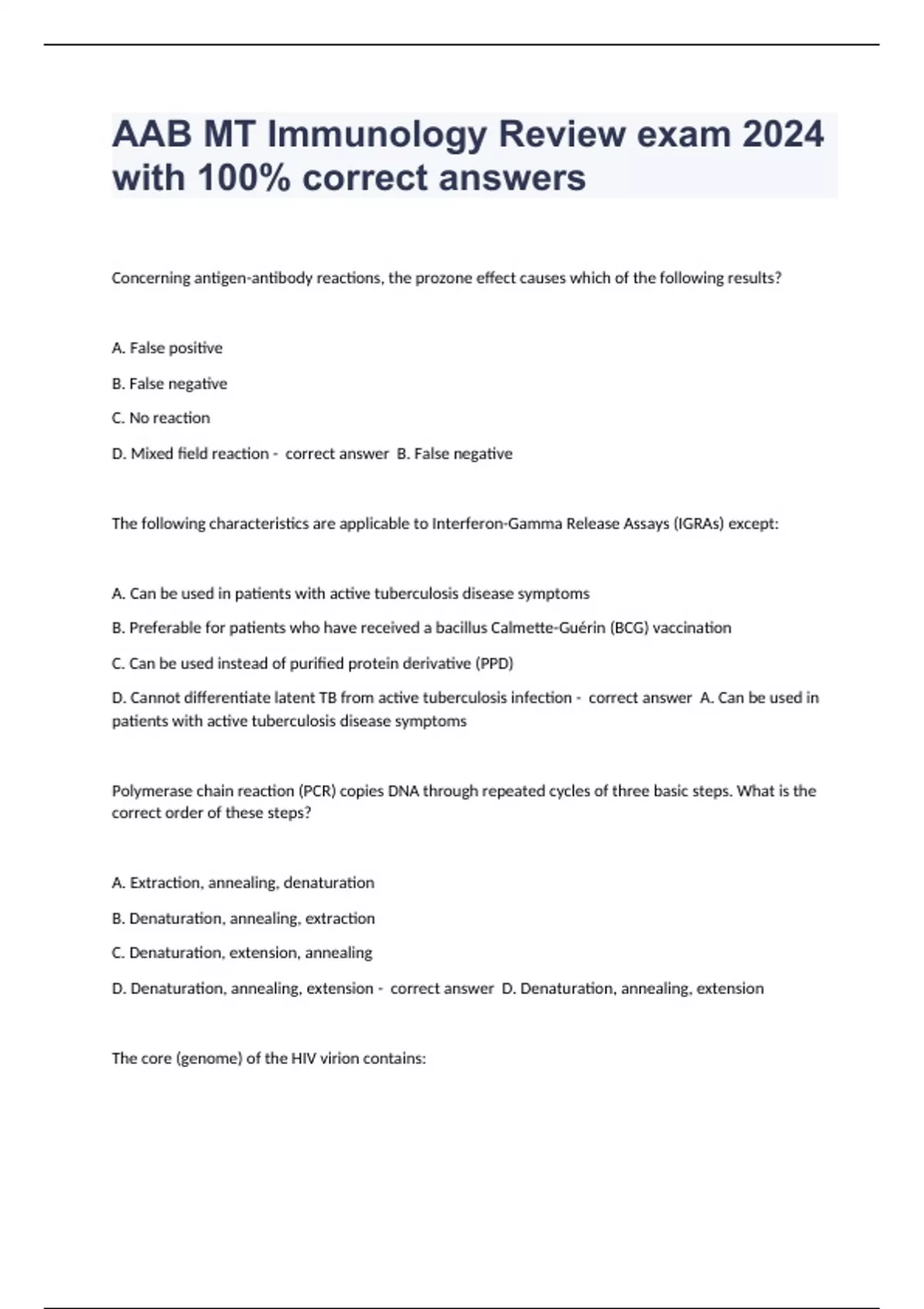 AAB MT Immunology Review exam 2024 with 100% correct answers

Concerning antigen-antibody reactions, the prozone effect causes which of the following results?

A. False positive

B. False negative

C. No reaction

D. Mixed field reaction - correct answer B. False negative

The following characteristics are applicable to Interferon-Gamma Release Assays (IGRAs) except:

A. Can be used in patients with active tuberculosis disease symptoms

B. Preferable for patients who have received a bacillus Calmette-Guérin (BCG) vaccination

C. Can be used instead of purified protein derivative (PPD)

D. Cannot differentiate latent TB from active tuberculosis infection - correct answer A. Can be used in patients with active tuberculosis disease symptoms

Polymerase chain reaction (PCR) copies DNA through repeated cycles of three basic steps. What is the correct order of these steps?

A. Extraction, annealing, denaturation

B. Denaturation, annealing, extraction

C. Denaturation, extension, annealing

D. Denaturation, annealing, extension - correct answer D. Denaturation, annealing, extension

The core (genome) of the HIV virion contains: